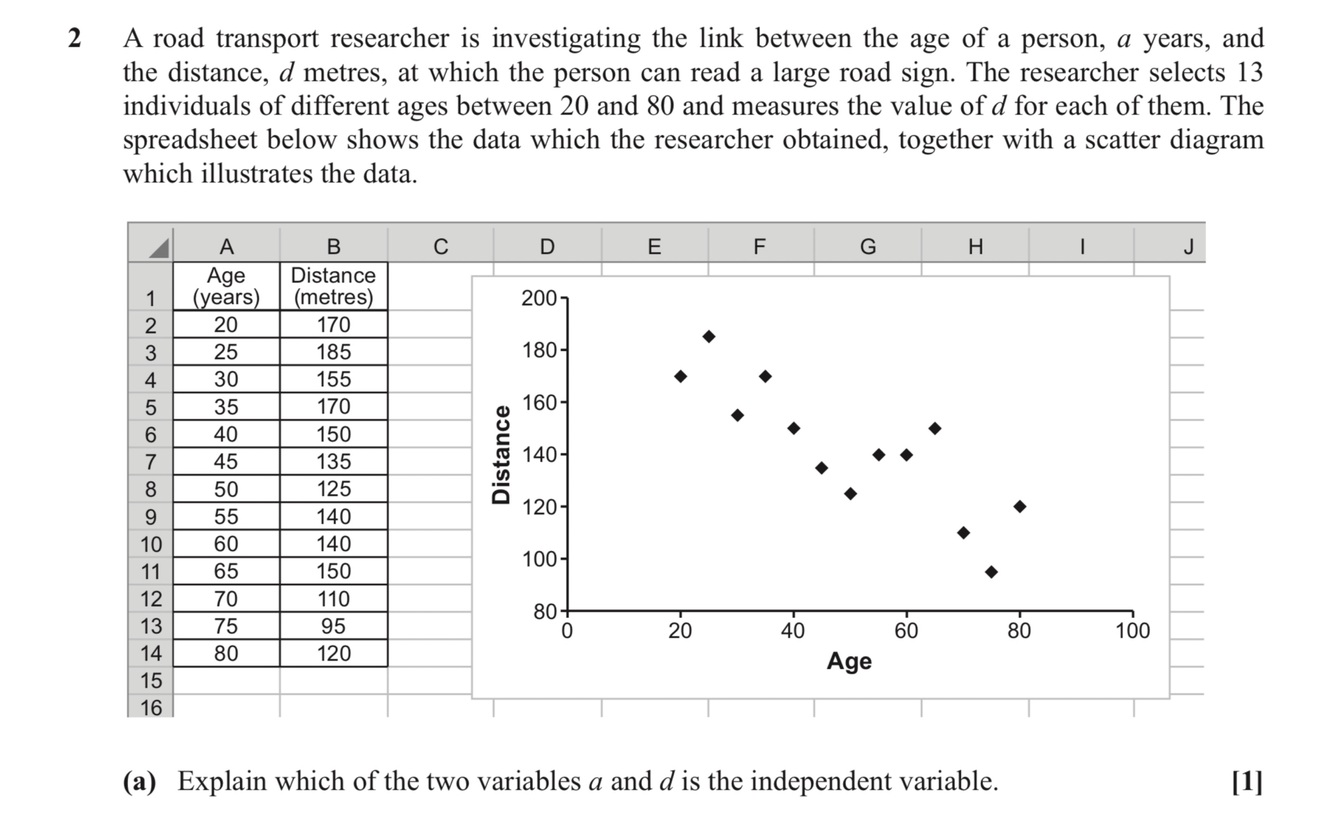 2 A road transport researcher is investigating the link between the age of a person, $a$ years, and the distance, $d$ metres, at which the person can read a large road sign. The researcher selects 13 individuals of different ages between 20 and 80 and measures the value of $d$ for each of them. The spreadsheet below shows the data which the researcher obtained, together with a scatter diagram which illustrates the data.

| | A | B | C | D | E | F | G | H | I | J |
|---|---|---|---|---|---|---|---|---|---|---|
| 1 | Age (years) | Distance (metres) | | | | | | | | |
| 2 | 20 | 170 | | | | | | | | |
| 3 | 25 | 185 | | | | | | | | |
| 4 | 30 | 155 | | | | | | | | |
| 5 | 35 | 170 | | | | | | | | |
| 6 | 40 | 150 | | | | | | | | |
| 7 | 45 | 135 | | | | | | | | |
| 8 | 50 | 125 | | | | | | | | |
| 9 | 55 | 140 | | | | | | | | |
| 10 | 60 | 140 | | | | | | | | |
| 11 | 65 | 150 | | | | | | | | |
| 12 | 70 | 110 | | | | | | | | |
| 13 | 75 | 95 | | | | | | | | |
| 14 | 80 | 120 | | | | | | | | |
| 15 | | | | | | | | | | |
| 16 | | | | | | | | | | |

200
180
160
140
120
100
80
Distance
0 20 40 60 80 100
Age

(a) Explain which of the two variables $a$ and $d$ is the independent variable. [1]